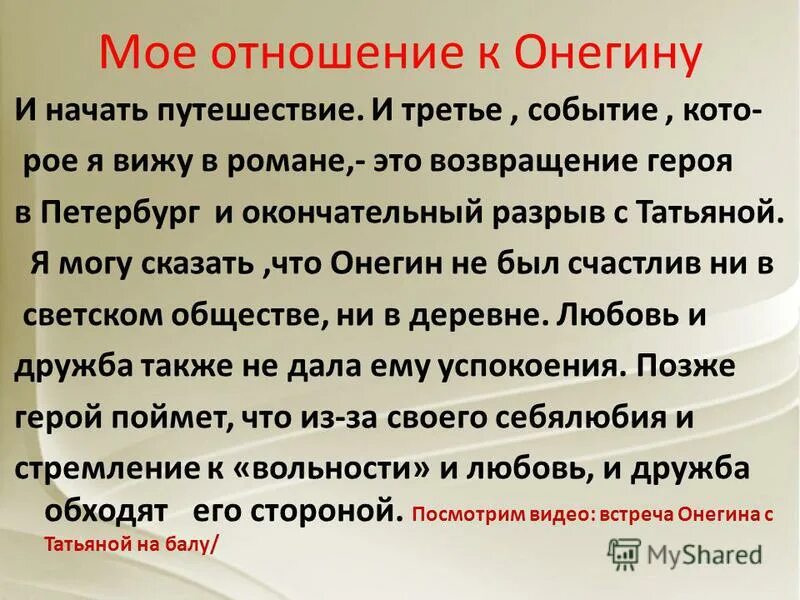 Мое отношение к Онегину

И начать путешествие. И третье , событие , которое я вижу в романе,- это возвращение героя в Петербург и окончательный разрыв с Татьяной. Я могу сказать ,что Онегин не был счастлив ни в светском обществе, ни в деревне. Любовь и дружба также не дала ему успокоения. Позже герой поймет, что из-за своего себялюбия и стремление к «вольности» и любовь, и дружба обходят его стороной. Посмотрим видео: встреча Онегина с Татьяной на балу/

MyShared